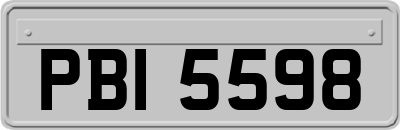 PBI 5598